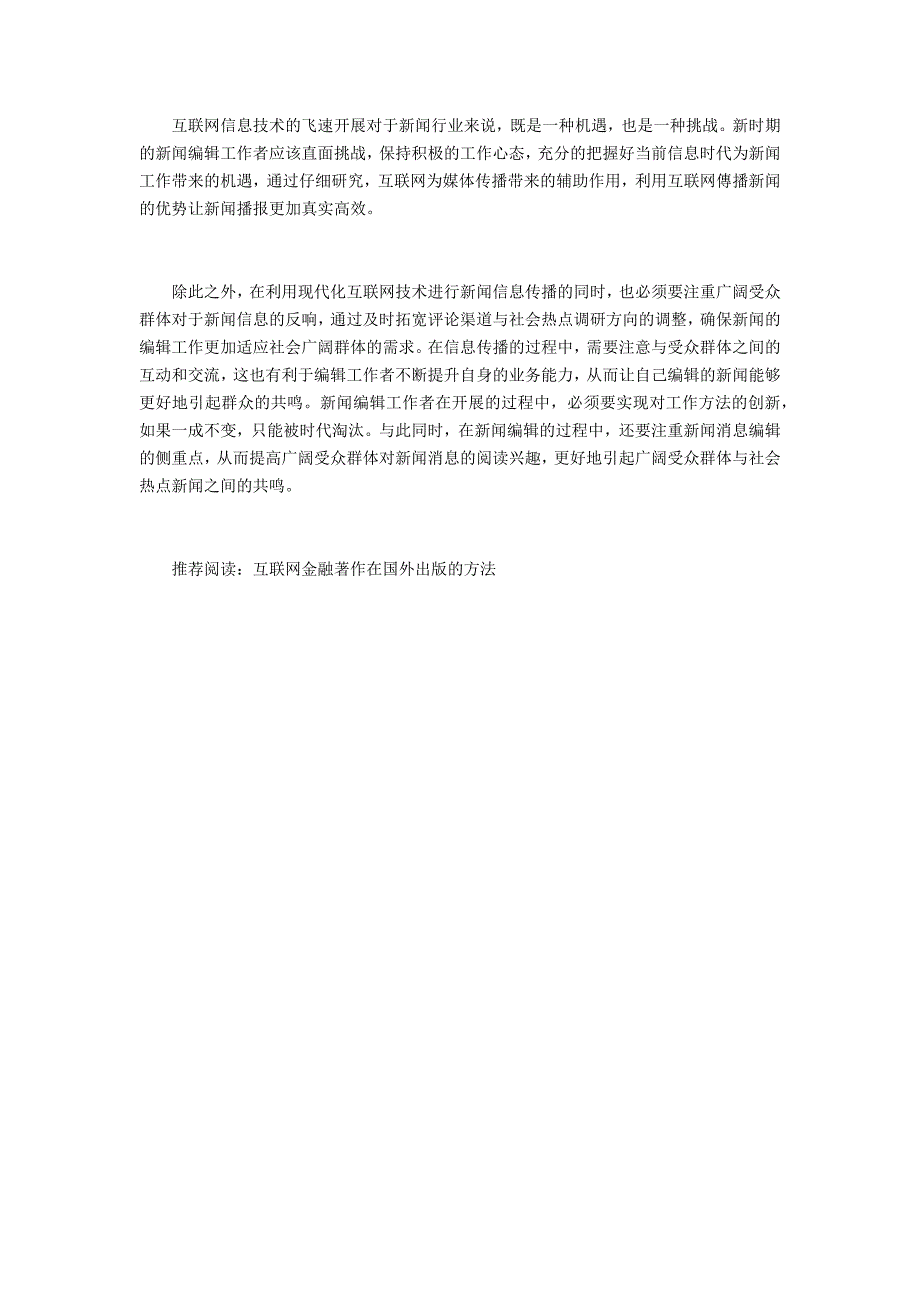 互联网信息技术的飞速开展对于新闻行业来说，既是一种机遇，也是一种挑战。新时期的新闻编辑工作者应该直面挑战，保持积极的工作心态，充分的把握好当前信息时代为新闻工作带来的机遇，通过仔细研究，互联网为媒体传播带来的辅助作用，利用互联网傳播新闻的优势让新闻播报更加真实高效。

除此之外，在利用现代化互联网技术进行新闻信息传播的同时，也必须要注重广阔受众群体对于新闻信息的反响，通过及时拓宽评论渠道与社会热点调研方向的调整，确保新闻的编辑工作更加适应社会广阔群体的需求。在信息传播的过程中，需要注意与受众群体之间的互动和交流，这也有利于编辑工作者不断提升自身的业务能力，从而让自己编辑的新闻能够更好地引起群众的共鸣。新闻编辑工作者在开展的过程中，必须要实现对工作方法的创新，如果一成不变，只能被时代淘汰。与此同时，在新闻编辑的过程中，还要注重新闻消息编辑的侧重点，从而提高广阔受众群体对新闻消息的阅读兴趣，更好地引起广阔受众群体与社会热点新闻之间的共鸣。

推荐阅读：互联网金融著作在国外出版的方法